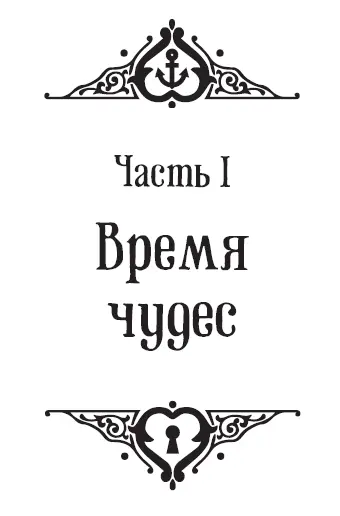 Часть I

Время чудес